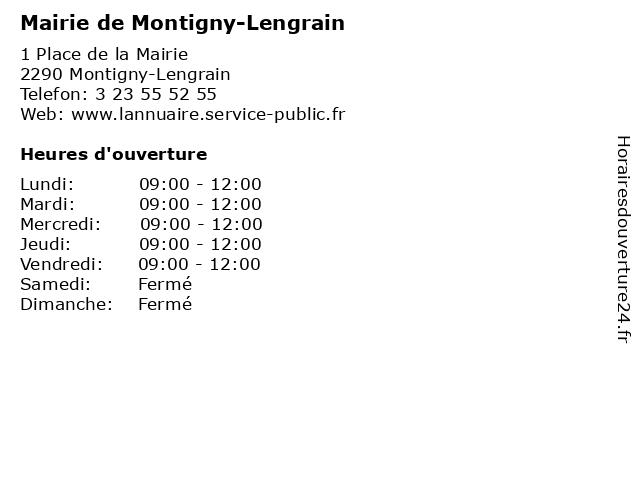 Mairie de Montigny-Lengrain

1 Place de la Mairie
2290 Montigny-Lengrain
Telefon: 3 23 55 52 55
Web: www.lannuaire.service-public.fr

Heures d'ouverture

Lundi: 09:00 - 12:00
Mardi: 09:00 - 12:00
Mercredi: 09:00 - 12:00
Jeudi: 09:00 - 12:00
Vendredi: 09:00 - 12:00
Samedi: Fermé
Dimanche: Fermé

Horairesdouverture24.fr